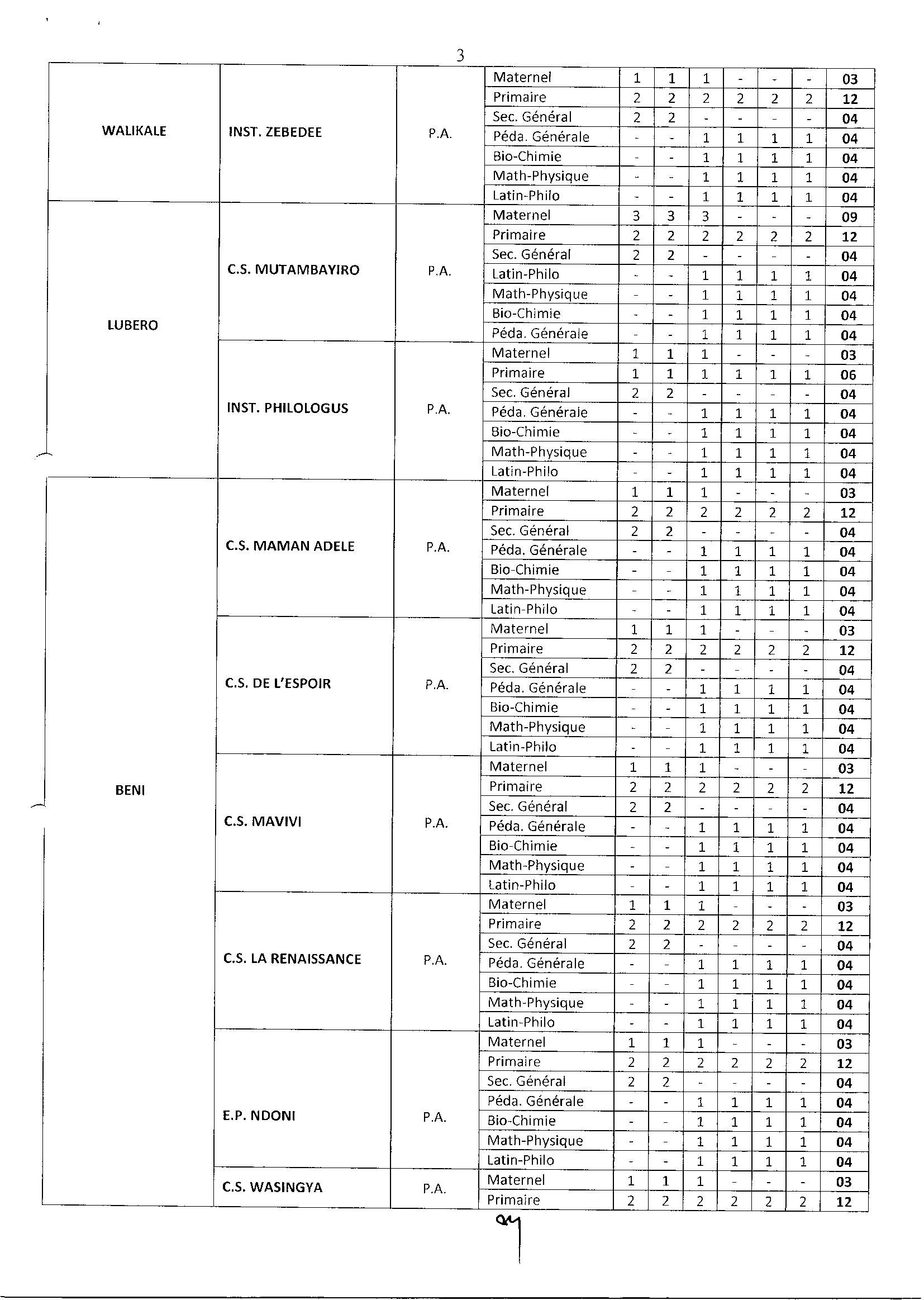 3

| | | | | | | | | | | |
|---|---|---|---|---|---|---|---|---|---|---|
| WALIKALE | INST. ZEBEDEE | P.A. | Maternel | 1 | 1 | 1 | - | - | - | 03 |
| | | | Primaire | 2 | 2 | 2 | 2 | 2 | 2 | 12 |
| | | | Sec. Général | 2 | 2 | - | - | - | - | 04 |
| | | | Péda. Générale | - | - | 1 | 1 | 1 | 1 | 04 |
| | | | Bio-Chimie | - | - | 1 | 1 | 1 | 1 | 04 |
| | | | Math-Physique | - | - | 1 | 1 | 1 | 1 | 04 |
| | | | Latin-Philo | - | - | 1 | 1 | 1 | 1 | 04 |
| LUBERO | C.S. MUTAMBAYIRO | P.A. | Maternel | 3 | 3 | 3 | - | - | - | 09 |
| | | | Primaire | 2 | 2 | 2 | 2 | 2 | 2 | 12 |
| | | | Sec. Général | 2 | 2 | - | - | - | - | 04 |
| | | | Latin-Philo | - | - | 1 | 1 | 1 | 1 | 04 |
| | | | Math-Physique | - | - | 1 | 1 | 1 | 1 | 04 |
| | | | Bio-Chimie | - | - | 1 | 1 | 1 | 1 | 04 |
| | | | Péda. Générale | - | - | 1 | 1 | 1 | 1 | 04 |
| | INST. PHILOLOGUS | P.A. | Maternel | 1 | 1 | 1 | - | - | - | 03 |
| | | | Primaire | 1 | 1 | 1 | 1 | 1 | 1 | 06 |
| | | | Sec. Général | 2 | 2 | - | - | - | - | 04 |
| | | | Péda. Générale | - | - | 1 | 1 | 1 | 1 | 04 |
| | | | Bio-Chimie | - | - | 1 | 1 | 1 | 1 | 04 |
| | | | Math-Physique | - | - | 1 | 1 | 1 | 1 | 04 |
| | | | Latin-Philo | - | - | 1 | 1 | 1 | 1 | 04 |
| BENI | C.S. MAMAN ADELE | P.A. | Maternel | 1 | 1 | 1 | - | - | - | 03 |
| | | | Primaire | 2 | 2 | 2 | 2 | 2 | 2 | 12 |
| | | | Sec. Général | 2 | 2 | - | - | - | - | 04 |
| | | | Péda. Générale | - | - | 1 | 1 | 1 | 1 | 04 |
| | | | Bio-Chimie | - | - | 1 | 1 | 1 | 1 | 04 |
| | | | Math-Physique | - | - | 1 | 1 | 1 | 1 | 04 |
| | | | Latin-Philo | - | - | 1 | 1 | 1 | 1 | 04 |
| | C.S. DE L'ESPOIR | P.A. | Maternel | 1 | 1 | 1 | - | - | - | 03 |
| | | | Primaire | 2 | 2 | 2 | 2 | 2 | 2 | 12 |
| | | | Sec. Général | 2 | 2 | - | - | - | - | 04 |
| | | | Péda. Générale | - | - | 1 | 1 | 1 | 1 | 04 |
| | | | Bio-Chimie | - | - | 1 | 1 | 1 | 1 | 04 |
| | | | Math-Physique | - | - | 1 | 1 | 1 | 1 | 04 |
| | | | Latin-Philo | - | - | 1 | 1 | 1 | 1 | 04 |
| | C.S. MAVIVI | P.A. | Maternel | 1 | 1 | 1 | - | - | - | 03 |
| | | | Primaire | 2 | 2 | 2 | 2 | 2 | 2 | 12 |
| | | | Sec. Général | 2 | 2 | - | - | - | - | 04 |
| | | | Péda. Générale | - | - | 1 | 1 | 1 | 1 | 04 |
| | | | Bio-Chimie | - | - | 1 | 1 | 1 | 1 | 04 |
| | | | Math-Physique | - | - | 1 | 1 | 1 | 1 | 04 |
| | | | Latin-Philo | - | - | 1 | 1 | 1 | 1 | 04 |
| | C.S. LA RENAISSANCE | P.A. | Maternel | 1 | 1 | 1 | - | - | - | 03 |
| | | | Primaire | 2 | 2 | 2 | 2 | 2 | 2 | 12 |
| | | | Sec. Général | 2 | 2 | - | - | - | - | 04 |
| | | | Péda. Générale | - | - | 1 | 1 | 1 | 1 | 04 |
| | | | Bio-Chimie | - | - | 1 | 1 | 1 | 1 | 04 |
| | | | Math-Physique | - | - | 1 | 1 | 1 | 1 | 04 |
| | | | Latin-Philo | - | - | 1 | 1 | 1 | 1 | 04 |
| | E.P. NDONI | P.A. | Maternel | 1 | 1 | 1 | - | - | - | 03 |
| | | | Primaire | 2 | 2 | 2 | 2 | 2 | 2 | 12 |
| | | | Sec. Général | 2 | 2 | - | - | - | - | 04 |
| | | | Péda. Générale | - | - | 1 | 1 | 1 | 1 | 04 |
| | | | Bio-Chimie | - | - | 1 | 1 | 1 | 1 | 04 |
| | | | Math-Physique | - | - | 1 | 1 | 1 | 1 | 04 |
| | | | Latin-Philo | - | - | 1 | 1 | 1 | 1 | 04 |
| | C.S. WASINGYA | P.A. | Maternel | 1 | 1 | 1 | - | - | - | 03 |
| | | | Primaire | 2 | 2 | 2 | 2 | 2 | 2 | 12 |